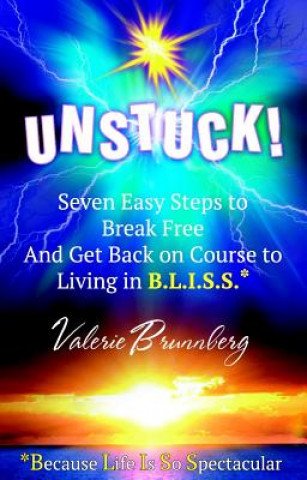 UNSTUCK!

Seven Easy Steps to Break Free And Get Back on Course to Living in B.L.I.S.S.*

Valerie Brunnberg

*Because Life Is So Spectacular